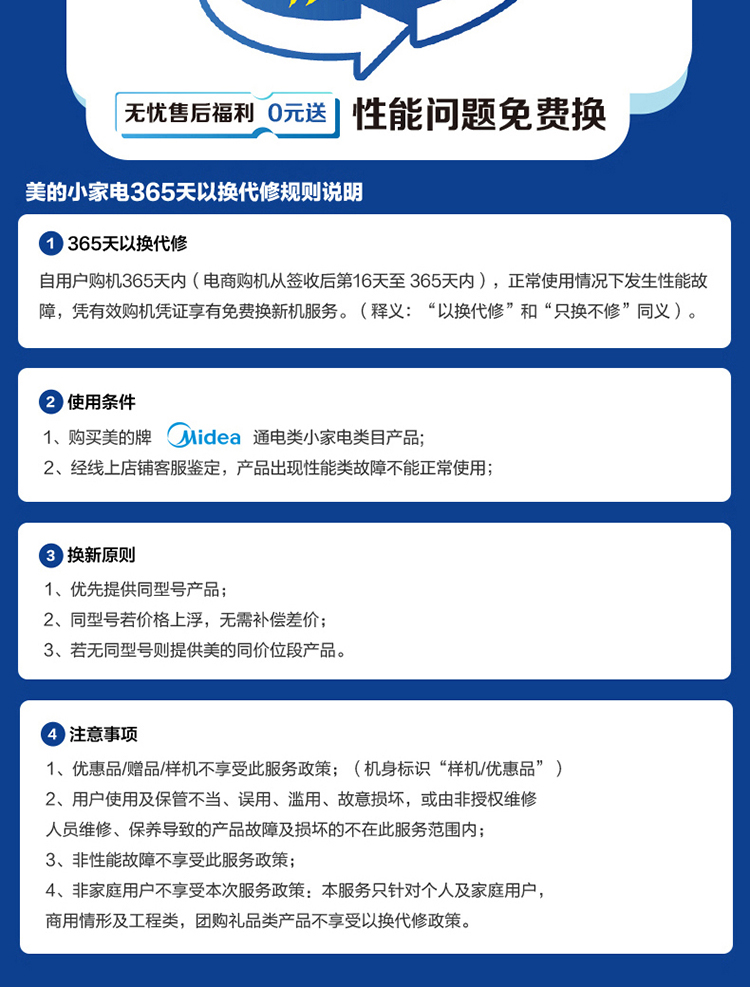 无忧售后福利 0元送 性能问题免费换

美的小家电365天以换代修规则说明

1 365天以换代修

自用户购机365天内（电商购机从签收后第16天至 365天内），正常使用情况下发生性能故障，凭有效购机凭证享有免费换新机服务。（释义：“以换代修”和“只换不修”同义）。

2 使用条件

1、购买美的牌 Midea 通电类小家电类目产品;
2、经线上店铺客服鉴定，产品出现性能类故障不能正常使用;

3 换新原则

1、优先提供同型号产品；
2、同型号若价格上浮，无需补偿差价；
3、若无同型号则提供美的同价位段产品。

4 注意事项

1、优惠品/赠品/样机不享受此服务政策；（机身标识“样机/优惠品”）
2、用户使用及保管不当、误用、滥用、故意损坏，或由非授权维修人员维修、保养导致的产品故障及损坏的不在此服务范围内；
3、非性能故障不享受此服务政策；
4、非家庭用户不享受本次服务政策：本服务只针对个人及家庭用户，商用情形及工程类，团购礼品类产品不享受以换代修政策。